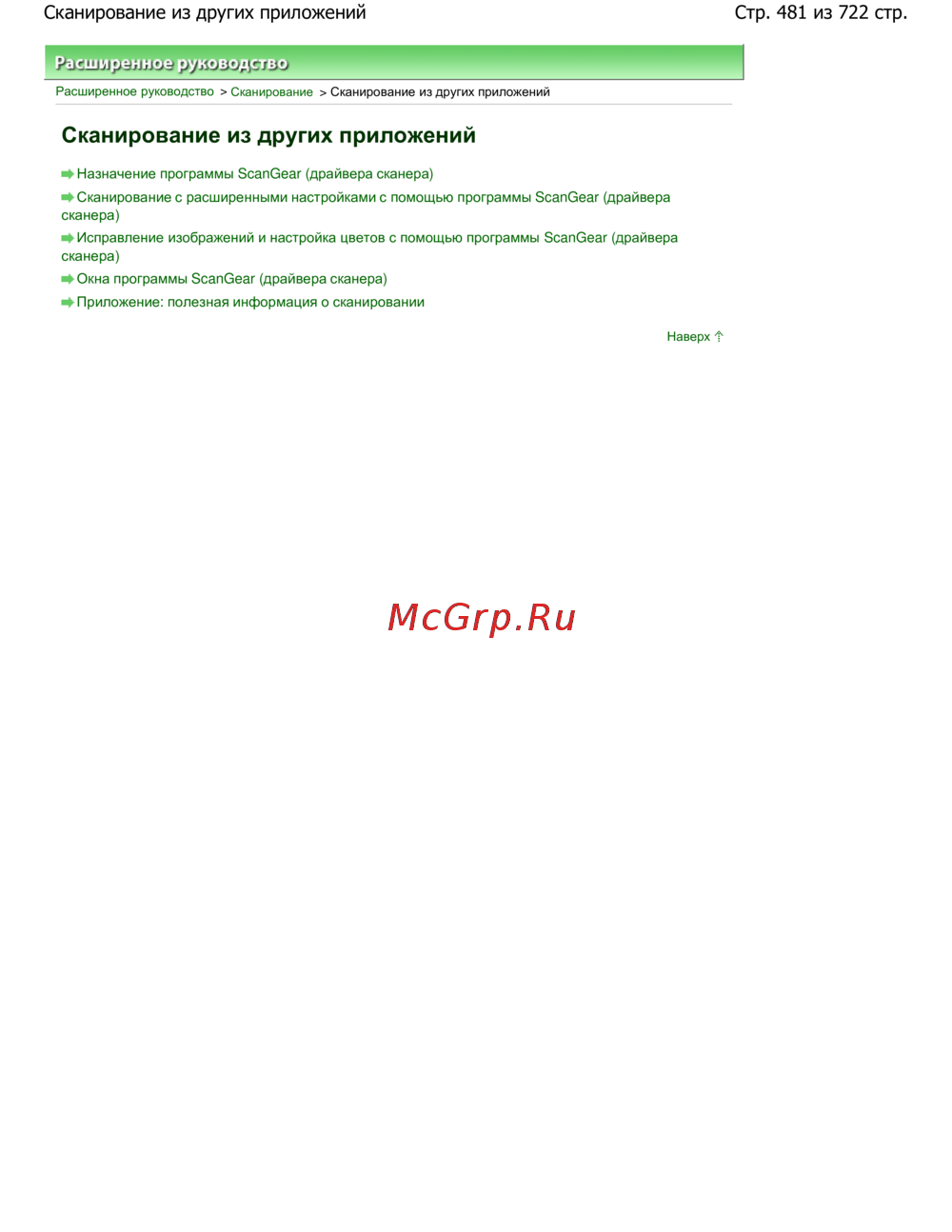 Сканирование из других приложений

Стр. 481 из 722 стр.

Расширенное руководство

Расширенное руководство > Сканирование > Сканирование из других приложений

Сканирование из других приложений

Назначение программы ScanGear (драйвера сканера)

Сканирование с расширенными настройками с помощью программы ScanGear (драйвера сканера)

Исправление изображений и настройка цветов с помощью программы ScanGear (драйвера сканера)

Окна программы ScanGear (драйвера сканера)

Приложение: полезная информация о сканировании

Наверх

McGrp.Ru